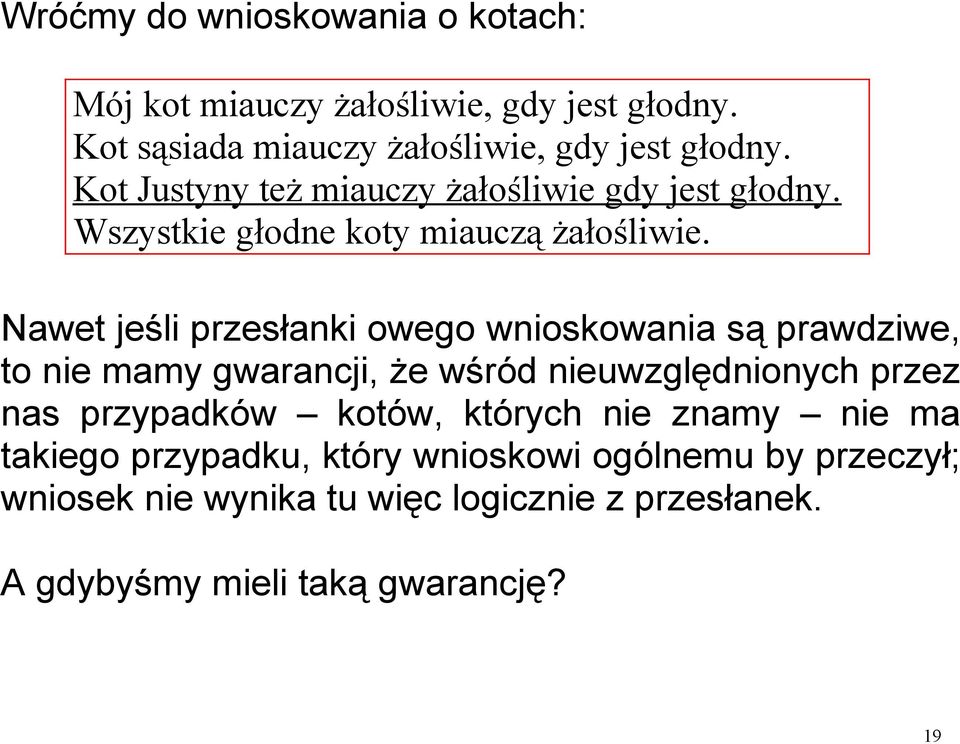 Wróćmy do wnioskowania o kotach:

Mój kot miauczy żałośliwie, gdy jest głodny.
Kot sąsiada miauczy żałośliwie, gdy jest głodny.
Kot Justyny też miauczy żałośliwie gdy jest głodny.
Wszystkie głodne koty miauczą żałośliwie.

Nawet jeśli przesłanki owego wnioskowania są prawdziwe, to nie mamy gwarancji, że wśród nieuwzględnionych przez nas przypadków – kotów, których nie znamy – nie ma takiego przypadku, który wnioskowi ogólnemu by przeczył; wniosek nie wynika tu więc logicznie z przesłanek.

A gdybyśmy mieli taką gwarancję?

19